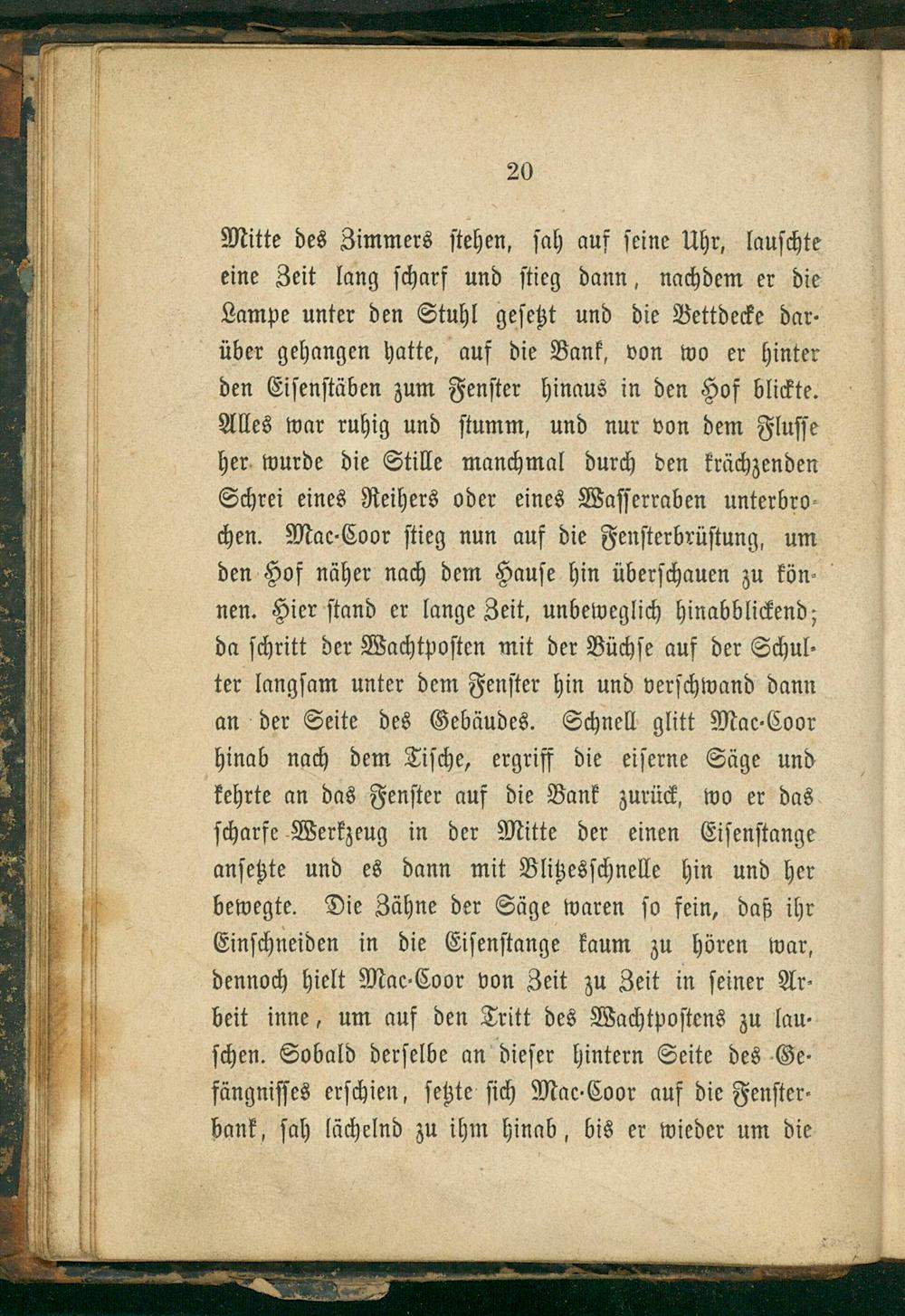 20

Mitte des Zimmers stehen, sah auf seine Uhr, lauschte eine Zeit lang scharf und stieg dann, nachdem er die Lampe unter den Stuhl gesetzt und die Bettdecke darüber gehangen hatte, auf die Bank, von wo er hinter den Eisenstäben zum Fenster hinaus in den Hof blickte. Alles war ruhig und stumm, und nur von dem Flusse her wurde die Stille manchmal durch den krächzenden Schrei eines Reihers oder eines Wasserraben unterbrochen. Mac-Coor stieg nun auf die Fensterbrüstung, um den Hof näher nach dem Hause hin überschauen zu können. Hier stand er lange Zeit, unbeweglich hinabblickend; da schritt der Wachtposten mit der Büchse auf der Schulter langsam unter dem Fenster hin und verschwand dann an der Seite des Gebäudes. Schnell glitt Mac-Coor hinab nach dem Tische, ergriff die eiserne Säge und kehrte an das Fenster auf die Bank zurück, wo er das scharfe Werkzeug in der Mitte der einen Eisenstange ansetzte und es dann mit Blitzesschnelle hin und her bewegte. Die Zähne der Säge waren so fein, daß ihr Einschneiden in die Eisenstange kaum zu hören war, dennoch hielt Mac-Coor von Zeit zu Zeit in seiner Arbeit inne, um auf den Tritt des Wachtpostens zu lauschen. Sobald derselbe an dieser hintern Seite des Gefängnisses erschien, setzte sich Mac-Coor auf die Fensterbank, sah lächelnd zu ihm hinab, bis er wieder um die